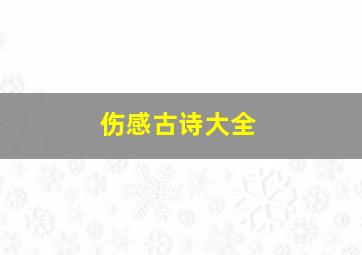 伤感古诗大全